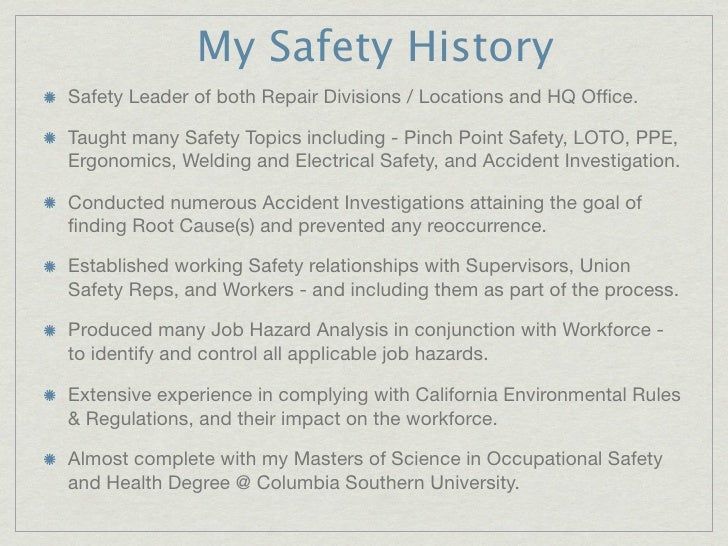 My Safety History

Safety Leader of both Repair Divisions / Locations and HQ Office.

Taught many Safety Topics including - Pinch Point Safety, LOTO, PPE, Ergonomics, Welding and Electrical Safety, and Accident Investigation.

Conducted numerous Accident Investigations attaining the goal of finding Root Cause(s) and prevented any reoccurrence.

Established working Safety relationships with Supervisors, Union Safety Reps, and Workers - and including them as part of the process.

Produced many Job Hazard Analysis in conjunction with Workforce - to identify and control all applicable job hazards.

Extensive experience in complying with California Environmental Rules & Regulations, and their impact on the workforce.

Almost complete with my Masters of Science in Occupational Safety and Health Degree @ Columbia Southern University.